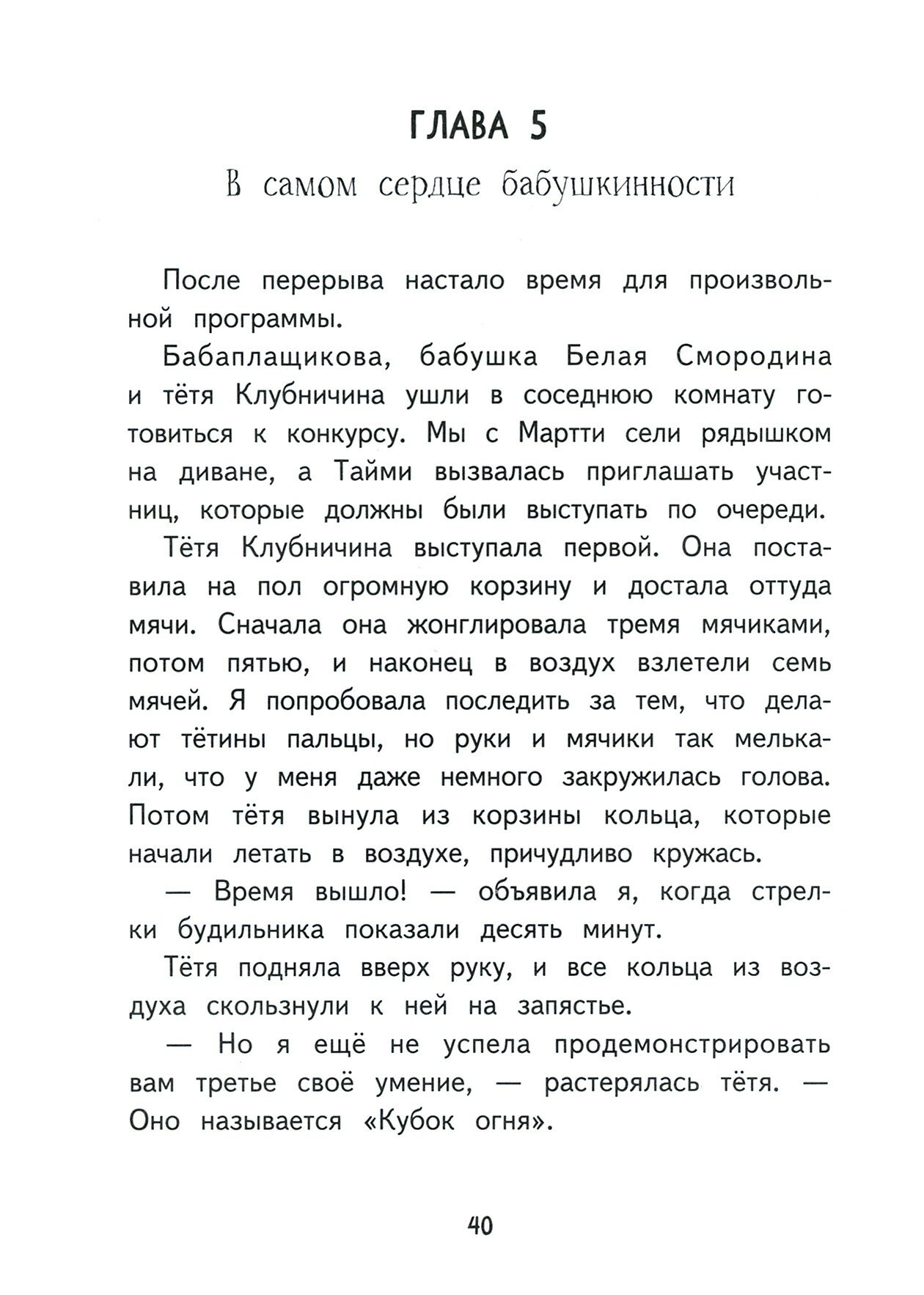 ГЛАВА 5

В самом сердце бабушкинности

После перерыва настало время для произвольной программы.

Бабаплащикова, бабушка Белая Смородина и тётя Клубничина ушли в соседнюю комнату готовиться к конкурсу. Мы с Мартти сели рядышком на диване, а Тайми вызвалась приглашать участниц, которые должны были выступать по очереди.

Тётя Клубничина выступала первой. Она поставила на пол огромную корзину и достала оттуда мячи. Сначала она жонглировала тремя мячиками, потом пятью, и наконец в воздух взлетели семь мячей. Я попробовала последить за тем, что делают тётины пальцы, но руки и мячики так мелькали, что у меня даже немного закружилась голова. Потом тётя вынула из корзины кольца, которые начали летать в воздухе, причудливо кружась.

— Время вышло! — объявила я, когда стрелки будильника показали десять минут.

Тётя подняла вверх руку, и все кольца из воздуха скользнули к ней на запястье.

— Но я ещё не успела продемонстрировать вам третье своё умение, — растерялась тётя. — Оно называется «Кубок огня».

40